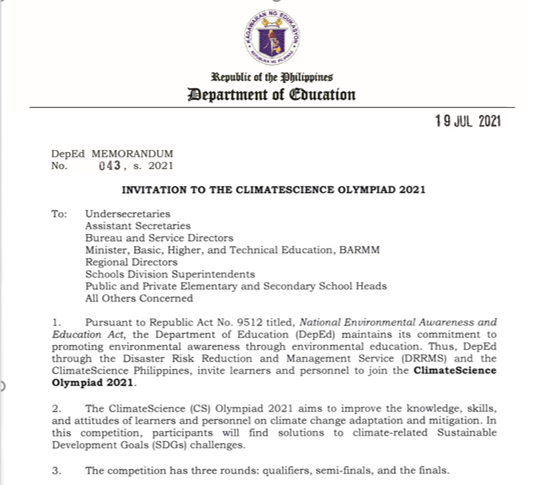 KAGAWARAN NG EDUKASYON
REPUBLIKA NG PILIPINAS

Republic of the Philippines
Department of Education

19 JUL 2021

DepEd MEMORANDUM
No. 043, s. 2021

INVITATION TO THE CLIMATESCIENCE OLYMPIAD 2021

To: Undersecretaries
Assistant Secretaries
Bureau and Service Directors
Minister, Basic, Higher, and Technical Education, BARMM
Regional Directors
Schools Division Superintendents
Public and Private Elementary and Secondary School Heads
All Others Concerned

1. Pursuant to Republic Act No. 9512 titled, National Environmental Awareness and Education Act, the Department of Education (DepEd) maintains its commitment to promoting environmental awareness through environmental education. Thus, DepEd through the Disaster Risk Reduction and Management Service (DRRMS) and the ClimateScience Philippines, invite learners and personnel to join the ClimateScience Olympiad 2021.

2. The ClimateScience (CS) Olympiad 2021 aims to improve the knowledge, skills, and attitudes of learners and personnel on climate change adaptation and mitigation. In this competition, participants will find solutions to climate-related Sustainable Development Goals (SDGs) challenges.

3. The competition has three rounds: qualifiers, semi-finals, and the finals.